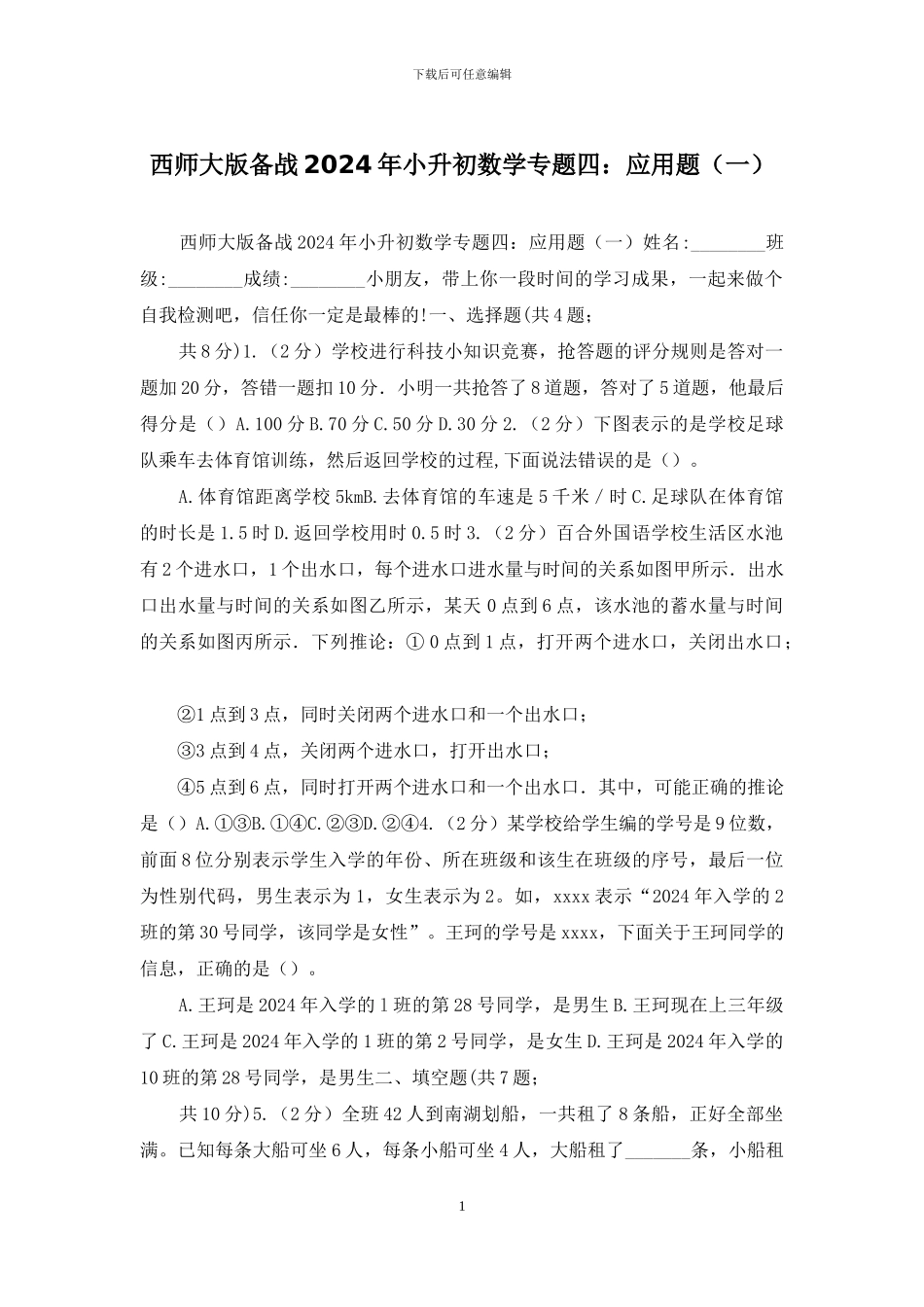 下载后可任意编辑

西师大版备战2024年小升初数学专题四：应用题（一）

西师大版备战2024年小升初数学专题四：应用题（一）姓名:________班级:________成绩:________小朋友，带上你一段时间的学习成果，一起来做个自我检测吧，信任你一定是最棒的!一、选择题(共4题;

共8分)1.（2分）学校进行科技小知识竞赛，抢答题的评分规则是答对一题加20分，答错一题扣10分．小明一共抢答了8道题，答对了5道题，他最后得分是（）A.100分B.70分C.50分D.30分2.（2分）下图表示的是学校足球队乘车去体育馆训练，然后返回学校的过程,下面说法错误的是（）。

A.体育馆距离学校5kmB.去体育馆的车速是5千米／时C.足球队在体育馆的时长是1.5时D.返回学校用时0.5时3.（2分）百合外国语学校生活区水池有2个进水口，1个出水口，每个进水口进水量与时间的关系如图甲所示．出水口出水量与时间的关系如图乙所示，某天0点到6点，该水池的蓄水量与时间的关系如图丙所示．下列推论：①0点到1点，打开两个进水口，关闭出水口；

②1点到3点，同时关闭两个进水口和一个出水口；

③3点到4点，关闭两个进水口，打开出水口；

④5点到6点，同时打开两个进水口和一个出水口．其中，可能正确的推论是（）A.①③B.①④C.②③D.②④4.（2分）某学校给学生编的学号是9位数，前面8位分别表示学生入学的年份、所在班级和该生在班级的序号，最后一位为性别代码，男生表示为1，女生表示为2。如，xxxx表示“2024年入学的2班的第30号同学，该同学是女性”。王珂的学号是xxxx，下面关于王珂同学的信息，正确的是（）。

A.王珂是2024年入学的1班的第28号同学，是男生B.王珂现在上三年级了C.王珂是2024年入学的1班的第2号同学，是女生D.王珂是2024年入学的10班的第28号同学，是男生二、填空题(共7题;

共10分)5.（2分）全班42人到南湖划船，一共租了8条船，正好全部坐满。已知每条大船可坐6人，每条小船可坐4人，大船租了_______条，小船租

1